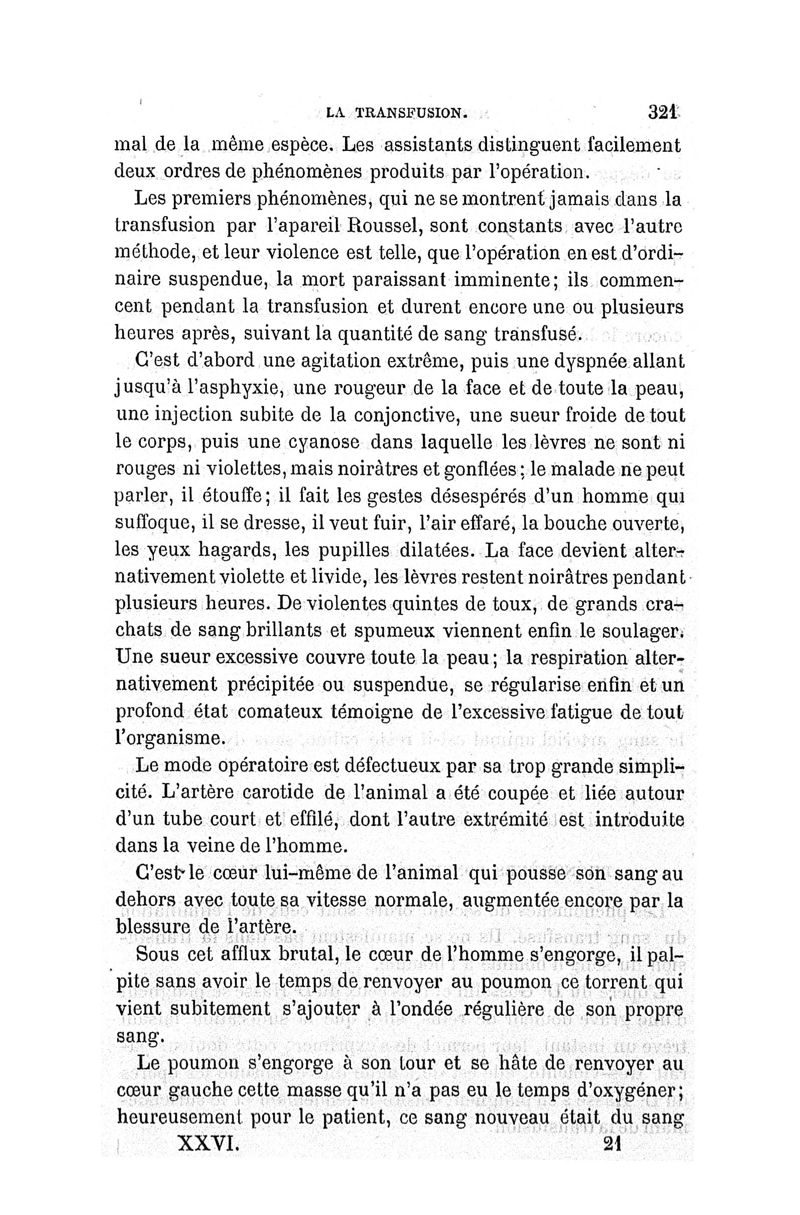 LA TRANSFUSION. 321

mal de la même espèce. Les assistants distinguent facilement deux ordres de phénomènes produits par l'opération.

Les premiers phénomènes, qui ne se montrent jamais dans la transfusion par l'apareil Roussel, sont constants avec l'autre méthode, et leur violence est telle, que l'opération en est d'ordinaire suspendue, la mort paraissant imminente; ils commencent pendant la transfusion et durent encore une ou plusieurs heures après, suivant la quantité de sang transfusé.

C'est d'abord une agitation extrême, puis une dyspnée allant jusqu'à l'asphyxie, une rougeur de la face et de toute la peau, une injection subite de la conjonctive, une sueur froide de tout le corps, puis une cyanose dans laquelle les lèvres ne sont ni rouges ni violettes, mais noirâtres et gonflées; le malade ne peut parler, il étouffe; il fait les gestes désespérés d'un homme qui suffoque, il se dresse, il veut fuir, l'air effaré, la bouche ouverte, les yeux hagards, les pupilles dilatées. La face devient alternativement violette et livide, les lèvres restent noirâtres pendant plusieurs heures. De violentes quintes de toux, de grands crachats de sang brillants et spumeux viennent enfin le soulager. Une sueur excessive couvre toute la peau; la respiration alternativement précipitée ou suspendue, se régularise enfin et un profond état comateux témoigne de l'excessive fatigue de tout l'organisme.

Le mode opératoire est défectueux par sa trop grande simplicité. L'artère carotide de l'animal a été coupée et liée autour d'un tube court et effilé, dont l'autre extrémité est introduite dans la veine de l'homme.

C'est le cœur lui-même de l'animal qui pousse son sang au dehors avec toute sa vitesse normale, augmentée encore par la blessure de l'artère.

Sous cet afflux brutal, le cœur de l'homme s'engorge, il palpite sans avoir le temps de renvoyer au poumon ce torrent qui vient subitement s'ajouter à l'ondée régulière de son propre sang.

Le poumon s'engorge à son tour et se hâte de renvoyer au cœur gauche cette masse qu'il n'a pas eu le temps d'oxygéner; heureusement pour le patient, ce sang nouveau était du sang

XXVI. 21